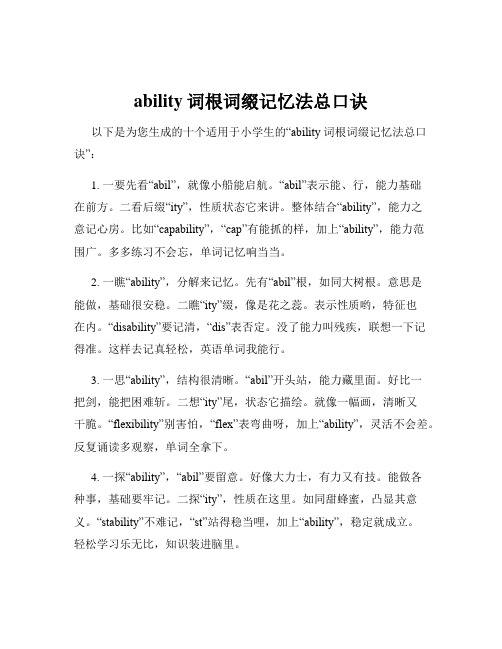 ability 词根词缀记忆法总口诀

以下是为您生成的十个适用于小学生的“ability 词根词缀记忆法总口诀”：

1. 一要先看“abil”，就像小船能启航。“abil”表示能、行，能力基础在前方。二看后缀“ity”，性质状态它来讲。整体结合“ability”，能力之意记心房。比如“capability”，“cap”有能抓的样，加上“ability”，能力范围广。多多练习不会忘，单词记忆响当当。

2. 一瞧“ability”，分解来记忆。先有“abil”根，如同大树根。意思是能做，基础很安稳。二瞧“ity”缀，像是花之蕊。表示性质哟，特征也在内。“disability”要记清，“dis”表否定。没了能力叫残疾，联想一下记得准。这样去记真轻松，英语单词我能行。

3. 一思“ability”，结构很清晰。“abil”开头站，能力藏里面。好比一把剑，能把困难斩。二想“ity”尾，状态它描绘。就像一幅画，清晰又干脆。“flexibility”别害怕，“flex”表弯曲呀，加上“ability”，灵活不会差。反复诵读多观察，单词全拿下。

4. 一探“ability”，“abil”要留意。好像大力士，有力又有技。能做各种事，基础要牢记。二探“ity”，性质在这里。如同甜蜂蜜，凸显其意义。“stability”不难记，“st”站得稳当哩，加上“ability”，稳定就成立。轻松学习乐无比，知识装进脑里。